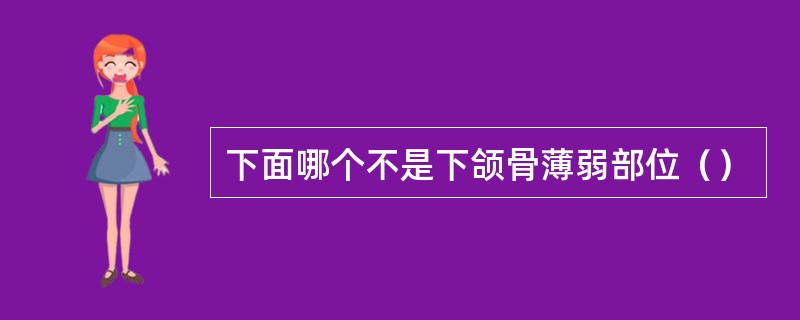 下面哪个不是下颌骨薄弱部位（）